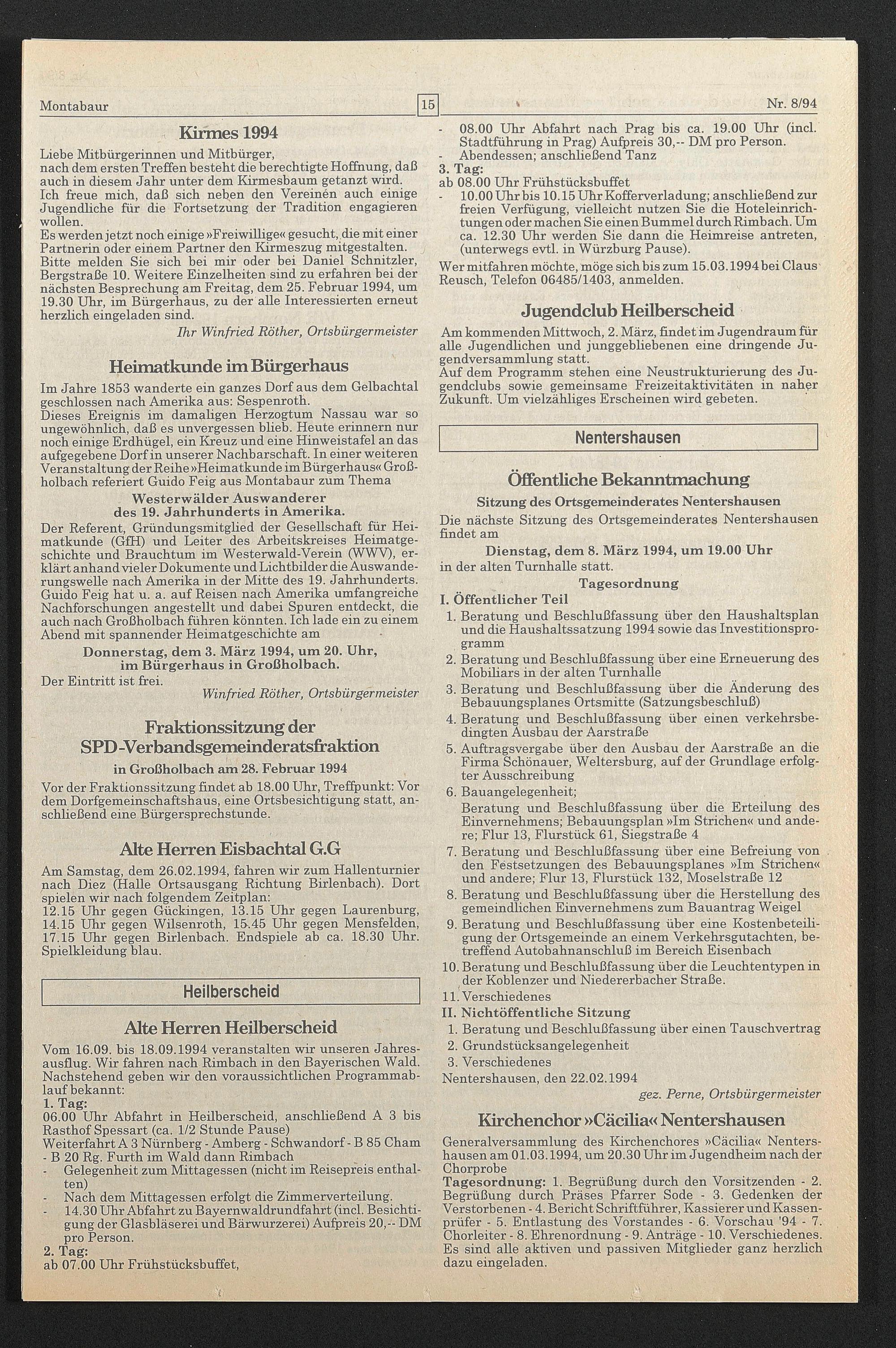 Montabaur 15 Nr. 8/94

Kirmes 1994

Liebe Mitbürgerinnen und Mitbürger,
nach dem ersten Treffen besteht die berechtigte Hoffnung, daß auch in diesem Jahr unter dem Kirmesbaum getanzt wird.
Ich freue mich, daß sich neben den Vereinen auch einige Jugendliche für die Fortsetzung der Tradition engagieren wollen.
Es werden jetzt noch einige »Freiwillige« gesucht, die mit einer Partnerin oder einem Partner den Kirmeszug mitgestalten.
Bitte melden Sie sich bei mir oder bei Daniel Schnitzler, Bergstraße 10. Weitere Einzelheiten sind zu erfahren bei der nächsten Besprechung am Freitag, dem 25. Februar 1994, um 19.30 Uhr, im Bürgerhaus, zu der alle Interessierten erneut herzlich eingeladen sind.

Ihr Winfried Röther, Ortsbürgermeister

Heimatkunde im Bürgerhaus

Im Jahre 1853 wanderte ein ganzes Dorf aus dem Gelbachtal geschlossen nach Amerika aus: Sespenroth.
Dieses Ereignis im damaligen Herzogtum Nassau war so ungewöhnlich, daß es unvergessen blieb. Heute erinnern nur noch einige Erdhügel, ein Kreuz und eine Hinweistafel an das aufgegebene Dorf in unserer Nachbarschaft. In einer weiteren Veranstaltung der Reihe »Heimatkunde im Bürgerhaus« Großholbach referiert Guido Feig aus Montabaur zum Thema

Westerwälder Auswanderer
des 19. Jahrhunderts in Amerika.

Der Referent, Gründungsmitglied der Gesellschaft für Heimatkunde (GfH) und Leiter des Arbeitskreises Heimatgeschichte und Brauchtum im Westerwald-Verein (WWV), erklärt anhand vieler Dokumente und Lichtbilder die Auswanderungswelle nach Amerika in der Mitte des 19. Jahrhunderts. Guido Feig hat u. a. auf Reisen nach Amerika umfangreiche Nachforschungen angestellt und dabei Spuren entdeckt, die auch nach Großholbach führen könnten. Ich lade ein zu einem Abend mit spannender Heimatgeschichte am

Donnerstag, dem 3. März 1994, um 20. Uhr,
im Bürgerhaus in Großholbach.

Der Eintritt ist frei.

Winfried Röther, Ortsbürgermeister

Fraktionssitzung der SPD-Verbandsgemeinderatsfraktion

in Großholbach am 28. Februar 1994

Vor der Fraktionssitzung findet ab 18.00 Uhr, Treffpunkt: Vor dem Dorfgemeinschaftshaus, eine Ortsbesichtigung statt, anschließend eine Bürgersprechstunde.

Alte Herren Eisbachtal G.G

Am Samstag, dem 26.02.1994, fahren wir zum Hallenturnier nach Diez (Halle Ortsausgang Richtung Birlenbach). Dort spielen wir nach folgendem Zeitplan:
12.15 Uhr gegen Gückingen, 13.15 Uhr gegen Laurenburg, 14.15 Uhr gegen Wilsenroth, 15.45 Uhr gegen Mensfelden, 17.15 Uhr gegen Birlenbach. Endspiele ab ca. 18.30 Uhr. Spielkleidung blau.

Heilberscheid

Alte Herren Heilberscheid

Vom 16.09. bis 18.09.1994 veranstalten wir unseren Jahresausflug. Wir fahren nach Rimbach in den Bayerischen Wald. Nachstehend geben wir den voraussichtlichen Programmablauf bekannt:
1. Tag:
06.00 Uhr Abfahrt in Heilberscheid, anschließend A 3 bis Rasthof Spessart (ca. 1/2 Stunde Pause)
Weiterfahrt A 3 Nürnberg - Amberg - Schwandorf - B 85 Cham - B 20 Rg. Furth im Wald dann Rimbach
- Gelegenheit zum Mittagessen (nicht im Reisepreis enthalten)
- Nach dem Mittagessen erfolgt die Zimmerverteilung.
- 14.30 Uhr Abfahrt zu Bayernwaldrundfahrt (incl. Besichtigung der Glasbläserei und Bärwurzerei) Aufpreis 20,-- DM pro Person.
2. Tag:
ab 07.00 Uhr Frühstücksbuffet,
- 08.00 Uhr Abfahrt nach Prag bis ca. 19.00 Uhr (incl. Stadtführung in Prag) Aufpreis 30,-- DM pro Person.
- Abendessen; anschließend Tanz
3. Tag:
ab 08.00 Uhr Frühstücksbuffet
- 10.00 Uhr bis 10.15 Uhr Kofferverladung; anschließend zur freien Verfügung, vielleicht nutzen Sie die Hoteleinrichtungen oder machen Sie einen Bummel durch Rimbach. Um ca. 12.30 Uhr werden Sie dann die Heimreise antreten, (unterwegs evtl. in Würzburg Pause).
Wer mitfahren möchte, möge sich bis zum 15.03.1994 bei Claus Reusch, Telefon 06485/1403, anmelden.

Jugendclub Heilberscheid

Am kommenden Mittwoch, 2. März, findet im Jugendraum für alle Jugendlichen und junggebliebenen eine dringende Jugendversammlung statt.
Auf dem Programm stehen eine Neustrukturierung des Jugendclubs sowie gemeinsame Freizeitaktivitäten in naher Zukunft. Um vielzähliges Erscheinen wird gebeten.

Nentershausen

Öffentliche Bekanntmachung

Sitzung des Ortsgemeinderates Nentershausen

Die nächste Sitzung des Ortsgemeinderates Nentershausen findet am

Dienstag, dem 8. März 1994, um 19.00 Uhr

in der alten Turnhalle statt.

Tagesordnung

I. Öffentlicher Teil
1. Beratung und Beschlußfassung über den Haushaltsplan und die Haushaltssatzung 1994 sowie das Investitionsprogramm
2. Beratung und Beschlußfassung über eine Erneuerung des Mobiliars in der alten Turnhalle
3. Beratung und Beschlußfassung über die Änderung des Bebauungsplanes Ortsmitte (Satzungsbeschluß)
4. Beratung und Beschlußfassung über einen verkehrsbedingten Ausbau der Aarstraße
5. Auftragsvergabe über den Ausbau der Aarstraße an die Firma Schönauer, Weltersburg, auf der Grundlage erfolgter Ausschreibung
6. Bauangelegenheit;
Beratung und Beschlußfassung über die Erteilung des Einvernehmens; Bebauungsplan »Im Strichen« und andere; Flur 13, Flurstück 61, Siegstraße 4
7. Beratung und Beschlußfassung über eine Befreiung von den Festsetzungen des Bebauungsplanes »Im Strichen« und andere; Flur 13, Flurstück 132, Moselstraße 12
8. Beratung und Beschlußfassung über die Herstellung des gemeindlichen Einvernehmens zum Bauantrag Weigel
9. Beratung und Beschlußfassung über eine Kostenbeteiligung der Ortsgemeinde an einem Verkehrsgutachten, betreffend Autobahnanschluß im Bereich Eisenbach
10. Beratung und Beschlußfassung über die Leuchtentypen in der Koblenzer und Niedererbacher Straße.
11. Verschiedenes
II. Nichtöffentliche Sitzung
1. Beratung und Beschlußfassung über einen Tauschvertrag
2. Grundstücksangelegenheit
3. Verschiedenes
Nentershausen, den 22.02.1994

gez. Perne, Ortsbürgermeister

Kirchenchor »Cäcilia« Nentershausen

Generalversammlung des Kirchenchores »Cäcilia« Nentershausen am 01.03.1994, um 20.30 Uhr im Jugendheim nach der Chorprobe
Tagesordnung: 1. Begrüßung durch den Vorsitzenden - 2. Begrüßung durch Präses Pfarrer Sode - 3. Gedenken der Verstorbenen - 4. Bericht Schriftführer, Kassierer und Kassenprüfer - 5. Entlastung des Vorstandes - 6. Vorschau '94 - 7. Chorleiter - 8. Ehrenordnung - 9. Anträge - 10. Verschiedenes. Es sind alle aktiven und passiven Mitglieder ganz herzlich dazu eingeladen.